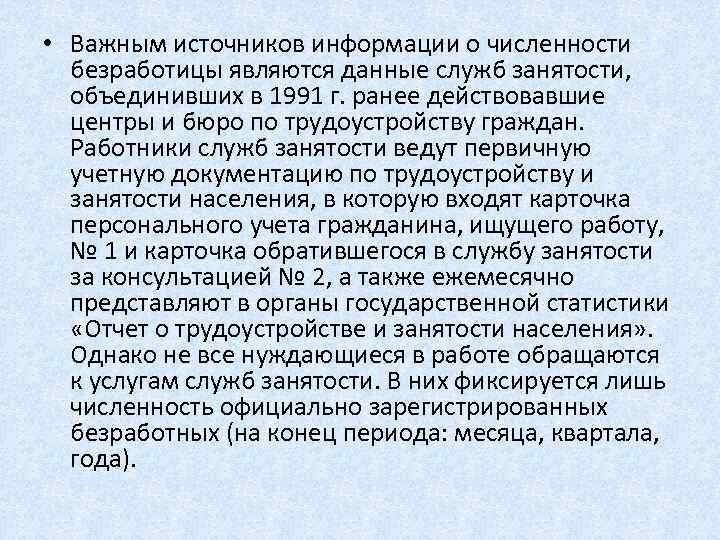 • Важным источников информации о численности безработицы являются данные служб занятости, объединивших в 1991 г. ранее действовавшие центры и бюро по трудоустройству граждан. Работники служб занятости ведут первичную учетную документацию по трудоустройству и занятости населения, в которую входят карточка персонального учета гражданина, ищущего работу, № 1 и карточка обратившегося в службу занятости за консультацией № 2, а также ежемесячно представляют в органы государственной статистики «Отчет о трудоустройстве и занятости населения». Однако не все нуждающиеся в работе обращаются к услугам служб занятости. В них фиксируется лишь численность официально зарегистрированных безработных (на конец периода: месяца, квартала, года).